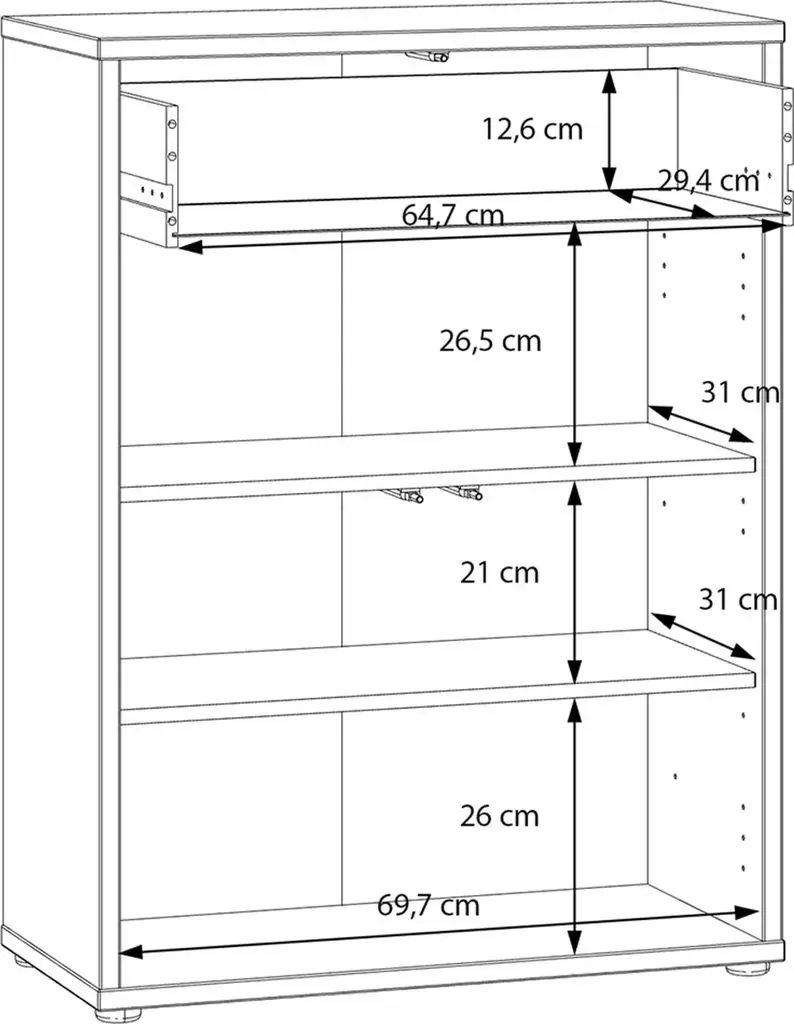 12,6 cm
29,4 cm
64,7 cm
26,5 cm
31 cm
21 cm
31 cm
26 cm
69,7 cm